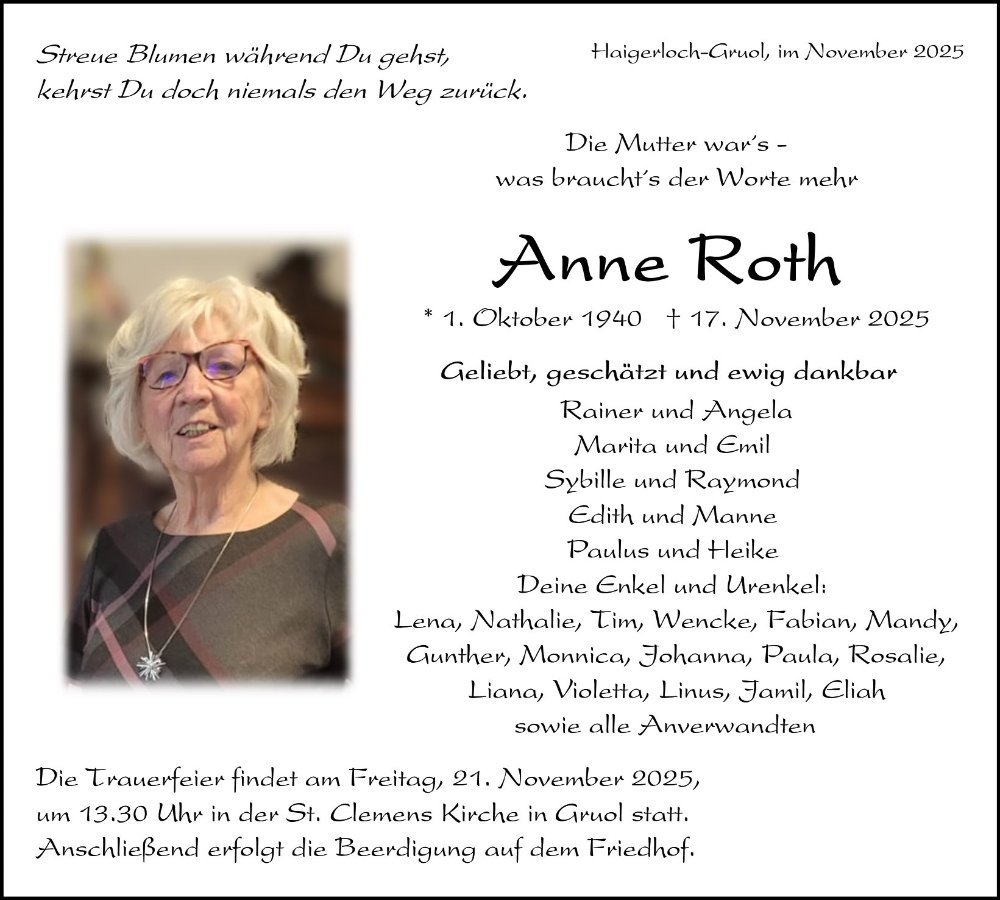 Streue Blumen während Du gehst,
kehrst Du doch niemals den Weg zurück.

Haigerloch-Gruol, im November 2025

Die Mutter war's –
was braucht's der Worte mehr

Anne Roth

* 1. Oktober 1940 † 17. November 2025

Geliebt, geschätzt und ewig dankbar
Rainer und Angela
Marita und Emil
Sybille und Raymond
Edith und Manne
Paulus und Heike
Deine Enkel und Urenkel:
Lena, Nathalie, Tim, Wencke, Fabian, Mandy,
Gunther, Monnica, Johanna, Paula, Rosalie,
Liana, Violetta, Linus, Jamil, Eliah
sowie alle Anverwandten

Die Trauerfeier findet am Freitag, 21. November 2025,
um 13.30 Uhr in der St. Clemens Kirche in Gruol statt.
Anschließend erfolgt die Beerdigung auf dem Friedhof.